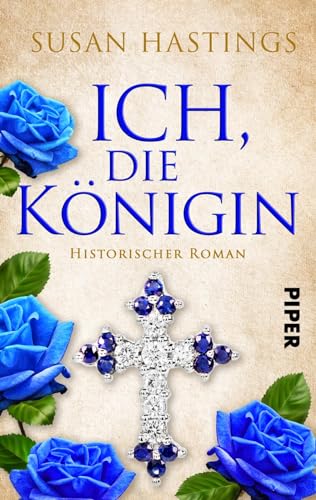 SUSAN HASTINGS

ICH, DIE KÖNIGIN

HISTORISCHER ROMAN

PIPER